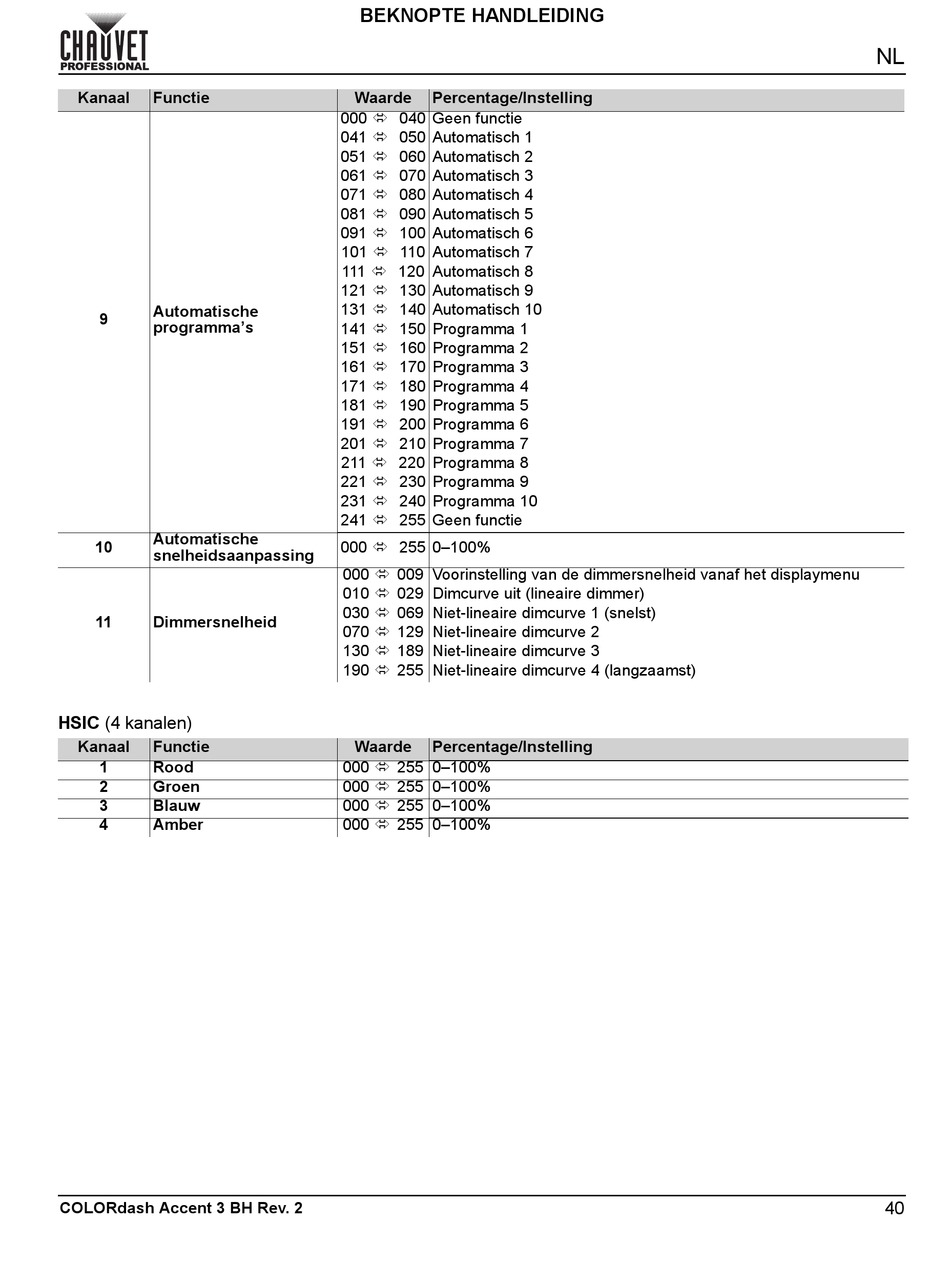 CHAUVET PROFESSIONAL

BEKNOPTE HANDLEIDING

NL

| Kanaal | Functie | Waarde | Percentage/Instelling |
|---|---|---|---|
| 9 | Automatische programma's | 000 ⇔ 040 | Geen functie |
| | | 041 ⇔ 050 | Automatisch 1 |
| | | 051 ⇔ 060 | Automatisch 2 |
| | | 061 ⇔ 070 | Automatisch 3 |
| | | 071 ⇔ 080 | Automatisch 4 |
| | | 081 ⇔ 090 | Automatisch 5 |
| | | 091 ⇔ 100 | Automatisch 6 |
| | | 101 ⇔ 110 | Automatisch 7 |
| | | 111 ⇔ 120 | Automatisch 8 |
| | | 121 ⇔ 130 | Automatisch 9 |
| | | 131 ⇔ 140 | Automatisch 10 |
| | | 141 ⇔ 150 | Programma 1 |
| | | 151 ⇔ 160 | Programma 2 |
| | | 161 ⇔ 170 | Programma 3 |
| | | 171 ⇔ 180 | Programma 4 |
| | | 181 ⇔ 190 | Programma 5 |
| | | 191 ⇔ 200 | Programma 6 |
| | | 201 ⇔ 210 | Programma 7 |
| | | 211 ⇔ 220 | Programma 8 |
| | | 221 ⇔ 230 | Programma 9 |
| | | 231 ⇔ 240 | Programma 10 |
| | | 241 ⇔ 255 | Geen functie |
| 10 | Automatische snelheidsaanpassing | 000 ⇔ 255 | 0–100% |
| 11 | Dimmersnelheid | 000 ⇔ 009 | Voorinstelling van de dimmersnelheid vanaf het displaymenu |
| | | 010 ⇔ 029 | Dimcurve uit (lineaire dimmer) |
| | | 030 ⇔ 069 | Niet-lineaire dimcurve 1 (snelst) |
| | | 070 ⇔ 129 | Niet-lineaire dimcurve 2 |
| | | 130 ⇔ 189 | Niet-lineaire dimcurve 3 |
| | | 190 ⇔ 255 | Niet-lineaire dimcurve 4 (langzaamst) |

HSIC (4 kanalen)

| Kanaal | Functie | Waarde | Percentage/Instelling |
|---|---|---|---|
| 1 | Rood | 000 ⇔ 255 | 0–100% |
| 2 | Groen | 000 ⇔ 255 | 0–100% |
| 3 | Blauw | 000 ⇔ 255 | 0–100% |
| 4 | Amber | 000 ⇔ 255 | 0–100% |

COLORdash Accent 3 BH Rev. 2

40